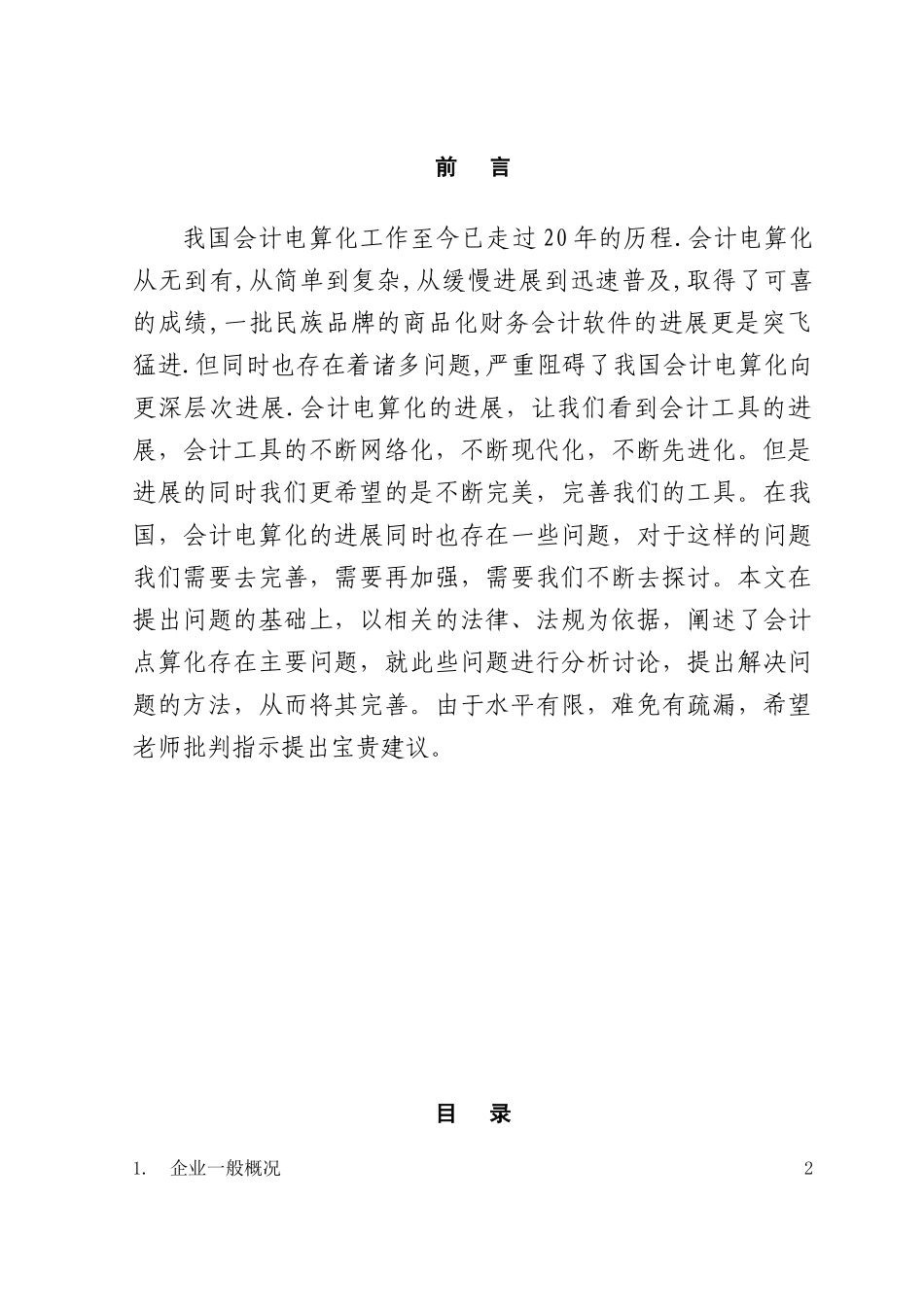 前　言

我国会计电算化工作至今已走过20年的历程.会计电算化从无到有,从简单到复杂,从缓慢进展到迅速普及,取得了可喜的成绩,一批民族品牌的商品化财务会计软件的进展更是突飞猛进.但同时也存在着诸多问题,严重阻碍了我国会计电算化向更深层次进展.会计电算化的进展，让我们看到会计工具的进展，会计工具的不断网络化，不断现代化，不断先进化。但是进展的同时我们更希望的是不断完美，完善我们的工具。在我国，会计电算化的进展同时也存在一些问题，对于这样的问题我们需要去完善，需要再加强，需要我们不断去探讨。本文在提出问题的基础上，以相关的法律、法规为依据，阐述了会计点算化存在主要问题，就此些问题进行分析讨论，提出解决问题的方法，从而将其完善。由于水平有限，难免有疏漏，希望老师批判指示提出宝贵建议。

目　录

1.　企业一般概况　2